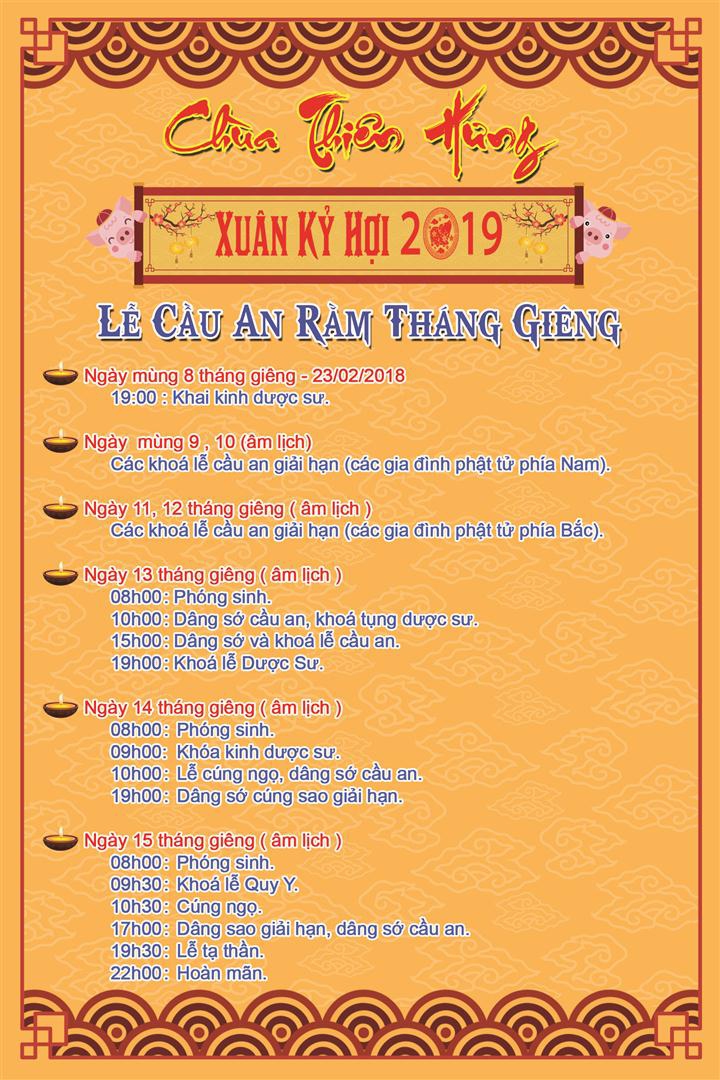 Chùa Thiên Hưng

XUÂN KỶ HỢI 2019

LỄ CẦU AN RẰM THÁNG GIÊNG

Ngày mùng 8 tháng giêng - 23/02/2018
19:00 : Khai kinh dược sư.

Ngày mùng 9 , 10 (âm lịch)
Các khoá lễ cầu an giải hạn (các gia đình phật tử phía Nam).

Ngày 11, 12 tháng giêng ( âm lịch )
Các khoá lễ cầu an giải hạn (các gia đình phật tử phía Bắc).

Ngày 13 tháng giêng ( âm lịch )
08h00 : Phóng sinh.
10h00 : Dâng sớ cầu an, khoá tụng dược sư.
15h00 : Dâng sớ và khoá lễ cầu an.
19h00 : Khoá lễ Dược Sư.

Ngày 14 tháng giêng ( âm lịch )
08h00: Phóng sinh.
09h00: Khóa kinh dược sư.
10h00: Lễ cúng ngọ, dâng sớ cầu an.
19h00: Dâng sớ cúng sao giải hạn.

Ngày 15 tháng giêng ( âm lịch )
08h00: Phóng sinh.
09h30: Khoá lễ Quy Y.
10h30: Cúng ngọ.
17h00: Dâng sao giải hạn, dâng sớ cầu an.
19h30: Lễ tạ thần.
22h00: Hoàn mãn.